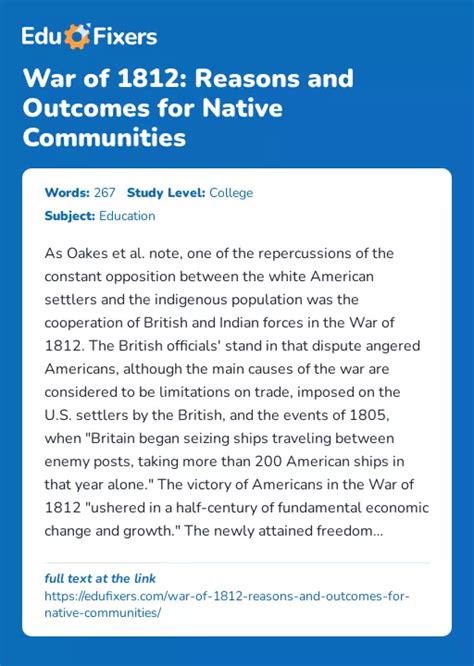 Edu Fixers

War of 1812: Reasons and Outcomes for Native Communities

Words: 267 Study Level: College

Subject: Education

As Oakes et al. note, one of the repercussions of the constant opposition between the white American settlers and the indigenous population was the cooperation of British and Indian forces in the War of 1812. The British officials' stand in that dispute angered Americans, although the main causes of the war are considered to be limitations on trade, imposed on the U.S. settlers by the British, and the events of 1805, when "Britain began seizing ships traveling between enemy posts, taking more than 200 American ships in that year alone." The victory of Americans in the War of 1812 "ushered in a half-century of fundamental economic change and growth." The newly attained freedom...

full text at the link
https://edufixers.com/war-of-1812-reasons-and-outcomes-for-native-communities/